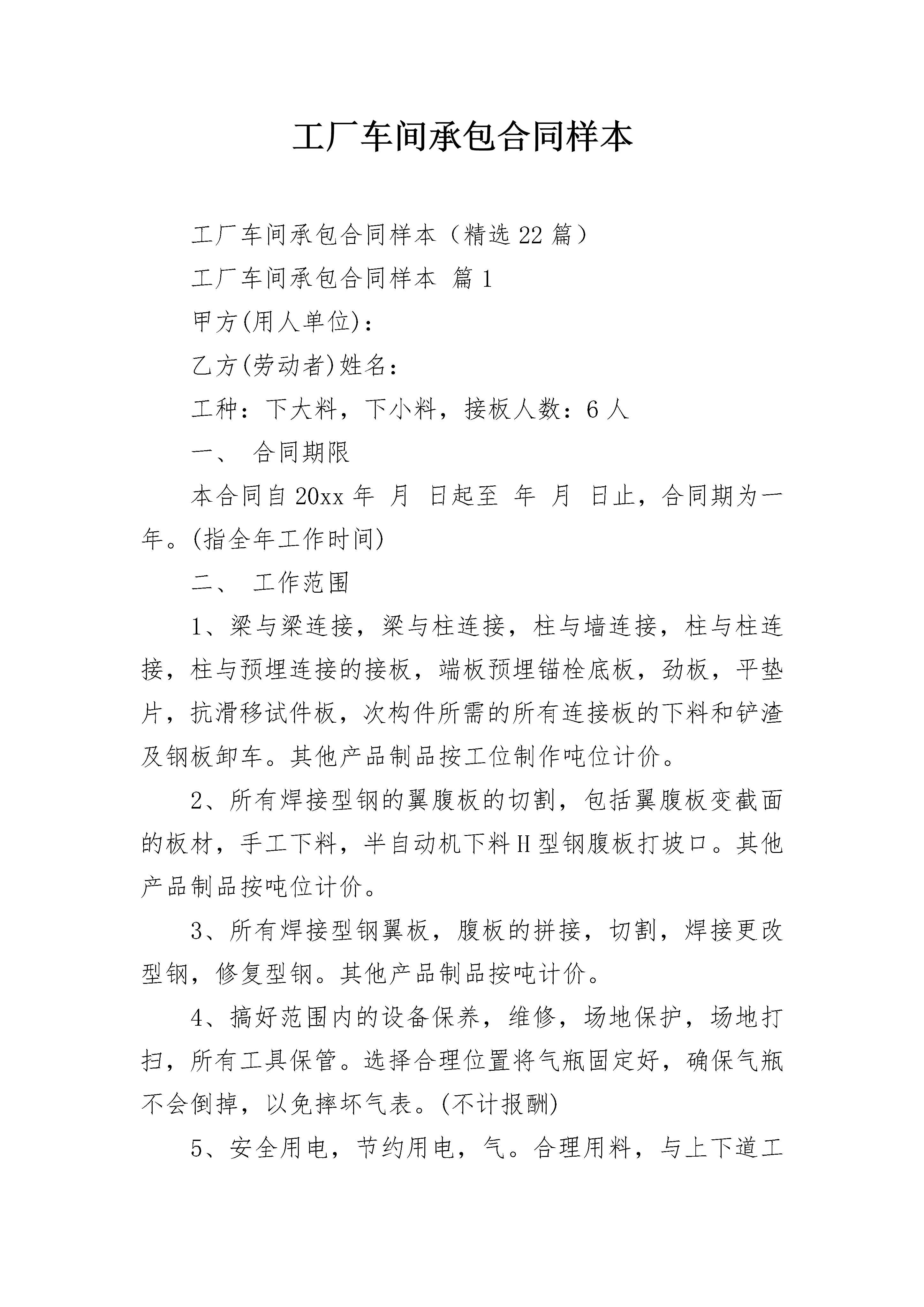 工厂车间承包合同样本

工厂车间承包合同样本（精选22篇）

工厂车间承包合同样本 篇1

甲方(用人单位)：

乙方(劳动者)姓名：

工种：下大料，下小料，接板人数：6人

一、 合同期限

本合同自20xx年 月 日起至 年 月 日止，合同期为一年。(指全年工作时间)

二、 工作范围

1、梁与梁连接，梁与柱连接，柱与墙连接，柱与柱连接，柱与预埋连接的接板，端板预埋锚栓底板，劲板，平垫片，抗滑移试件板，次构件所需的所有连接板的下料和铲渣及钢板卸车。其他产品制品按工位制作吨位计价。

2、所有焊接型钢的翼腹板的切割，包括翼腹板变截面的板材，手工下料，半自动机下料H型钢腹板打坡口。其他产品制品按吨位计价。

3、所有焊接型钢翼板，腹板的拼接，切割，焊接更改型钢，修复型钢。其他产品制品按吨计价。

4、搞好范围内的设备保养，维修，场地保护，场地打扫，所有工具保管。选择合理位置将气瓶固定好，确保气瓶不会倒掉，以免摔坏气表。(不计报酬)

5、安全用电，节约用电，气。合理用料，与上下道工